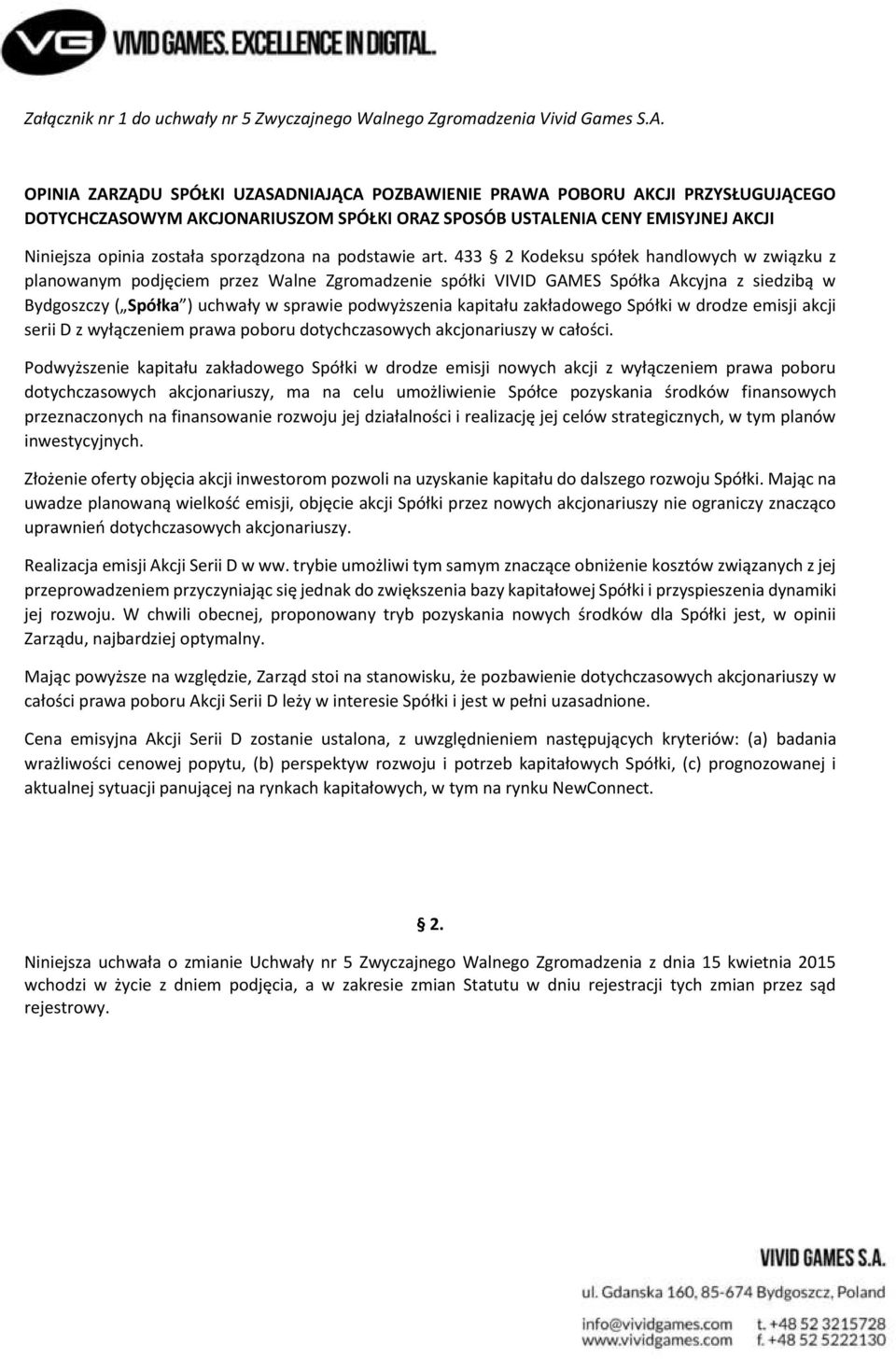 VG VIVID GAMES. EXCELLENCE IN DIGITAL.

Załącznik nr 1 do uchwały nr 5 Zwyczajnego Walnego Zgromadzenia Vivid Games S.A.

OPINIA ZARZĄDU SPÓŁKI UZASADNIAJĄCA POZBAWIENIE PRAWA POBORU AKCJI PRZYSŁUGUJĄCEGO DOTYCHCZASOWYM AKCJONARIUSZOM SPÓŁKI ORAZ SPOSÓB USTALENIA CENY EMISYJNEJ AKCJI

Niniejsza opinia została sporządzona na podstawie art. 433 § 2 Kodeksu spółek handlowych w związku z planowanym podjęciem przez Walne Zgromadzenie spółki VIVID GAMES Spółka Akcyjna z siedzibą w Bydgoszczy („Spółka") uchwały w sprawie podwyższenia kapitału zakładowego Spółki w drodze emisji akcji serii D z wyłączeniem prawa poboru dotychczasowych akcjonariuszy w całości.

Podwyższenie kapitału zakładowego Spółki w drodze emisji nowych akcji z wyłączeniem prawa poboru dotychczasowych akcjonariuszy, ma na celu umożliwienie Spółce pozyskania środków finansowych przeznaczonych na finansowanie rozwoju jej działalności i realizację jej celów strategicznych, w tym planów inwestycyjnych.

Złożenie oferty objęcia akcji inwestorom pozwoli na uzyskanie kapitału do dalszego rozwoju Spółki. Mając na uwadze planowaną wielkość emisji, objęcie akcji Spółki przez nowych akcjonariuszy nie ograniczy znacząco uprawnień dotychczasowych akcjonariuszy.

Realizacja emisji Akcji Serii D w ww. trybie umożliwi tym samym znaczące obniżenie kosztów związanych z jej przeprowadzeniem przyczyniając się jednak do zwiększenia bazy kapitałowej Spółki i przyspieszenia dynamiki jej rozwoju. W chwili obecnej, proponowany tryb pozyskania nowych środków dla Spółki jest, w opinii Zarządu, najbardziej optymalny.

Mając powyższe na względzie, Zarząd stoi na stanowisku, że pozbawienie dotychczasowych akcjonariuszy w całości prawa poboru Akcji Serii D leży w interesie Spółki i jest w pełni uzasadnione.

Cena emisyjna Akcji Serii D zostanie ustalona, z uwzględnieniem następujących kryteriów: (a) badania wrażliwości cenowej popytu, (b) perspektyw rozwoju i potrzeb kapitałowych Spółki, (c) prognozowanej i aktualnej sytuacji panującej na rynkach kapitałowych, w tym na rynku NewConnect.

§ 2.

Niniejsza uchwała o zmianie Uchwały nr 5 Zwyczajnego Walnego Zgromadzenia z dnia 15 kwietnia 2015 wchodzi w życie z dniem podjęcia, a w zakresie zmian Statutu w dniu rejestracji tych zmian przez sąd rejestrowy.

VIVID GAMES S.A.
ul. Gdanska 160, 85-674 Bydgoszcz, Poland
info@vividgames.com t. +48 52 3215728
www.vividgames.com f. +48 52 5222130